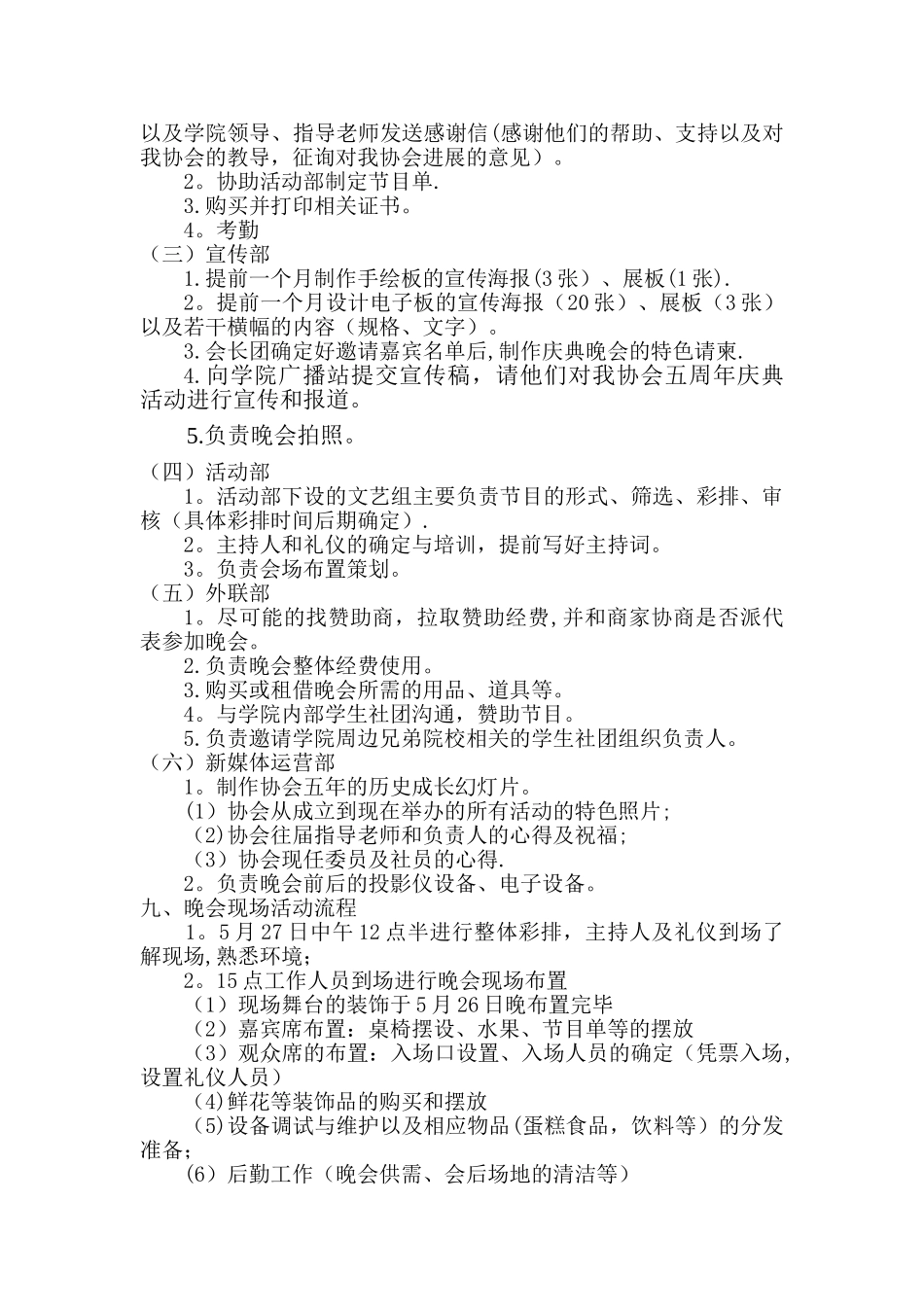 以及学院领导、指导老师发送感谢信(感谢他们的帮助、支持以及对我协会的教导，征询对我协会进展的意见）。

2。协助活动部制定节目单.

3.购买并打印相关证书。

4。考勤

（三）宣传部

1.提前一个月制作手绘板的宣传海报(3张）、展板(1张).

2。提前一个月设计电子板的宣传海报（20张）、展板（3张）以及若干横幅的内容（规格、文字）。

3.会长团确定好邀请嘉宾名单后,制作庆典晚会的特色请柬.

4.向学院广播站提交宣传稿，请他们对我协会五周年庆典活动进行宣传和报道。

5.负责晚会拍照。

（四）活动部

1。活动部下设的文艺组主要负责节目的形式、筛选、彩排、审核（具体彩排时间后期确定）.

2。主持人和礼仪的确定与培训，提前写好主持词。

3。负责会场布置策划。

（五）外联部

1。尽可能的找赞助商，拉取赞助经费,并和商家协商是否派代表参加晚会。

2.负责晚会整体经费使用。

3.购买或租借晚会所需的用品、道具等。

4。与学院内部学生社团沟通，赞助节目。

5.负责邀请学院周边兄弟院校相关的学生社团组织负责人。

（六）新媒体运营部

1。制作协会五年的历史成长幻灯片。

（1）协会从成立到现在举办的所有活动的特色照片;

(2)协会往届指导老师和负责人的心得及祝福;

（3）协会现任委员及社员的心得.

2。负责晚会前后的投影仪设备、电子设备。

九、晚会现场活动流程

1。5月27日中午12点半进行整体彩排，主持人及礼仪到场了解现场,熟悉环境;

2。15点工作人员到场进行晚会现场布置

（1）现场舞台的装饰于5月26日晚布置完毕

（2）嘉宾席布置：桌椅摆设、水果、节目单等的摆放

（3）观众席的布置：入场口设置、入场人员的确定（凭票入场,设置礼仪人员）

(4)鲜花等装饰品的购买和摆放

(5)设备调试与维护以及相应物品(蛋糕食品，饮料等）的分发准备;

(6）后勤工作（晚会供需、会后场地的清洁等）